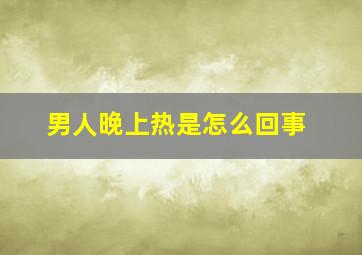 男人晚上热是怎么回事